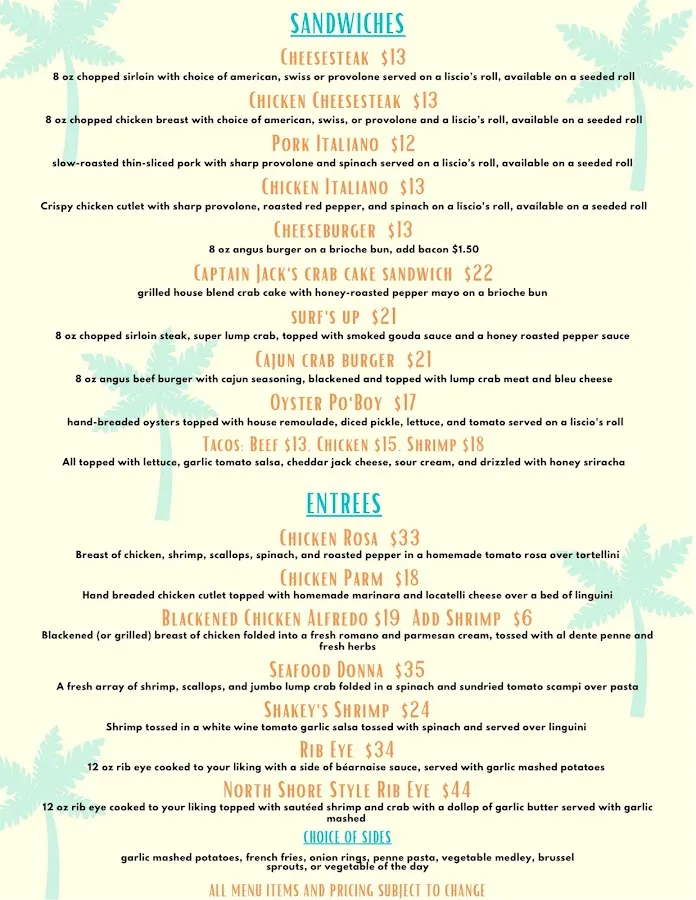 SANDWICHES

CHEESESTEAK $13
8 oz chopped sirloin with choice of american, swiss or provolone served on a liscio's roll, available on a seeded roll

CHICKEN CHEESESTEAK $13
8 oz chopped chicken breast with choice of american, swiss, or provolone and a liscio's roll, available on a seeded roll

PORK ITALIANO $12
slow-roasted thin-sliced pork with sharp provolone and spinach served on a liscio's roll, available on a seeded roll

CHICKEN ITALIANO $13
Crispy chicken cutlet with sharp provolone, roasted red pepper, and spinach on a liscio's roll, available on a seeded roll

CHEESEBURGER $13
8 oz angus burger on a brioche bun, add bacon $1.50

CAPTAIN JACK'S CRAB CAKE SANDWICH $22
grilled house blend crab cake with honey-roasted pepper mayo on a brioche bun

SURF'S UP $21
8 oz chopped sirloin steak, super lump crab, topped with smoked gouda sauce and a honey roasted pepper sauce

CAJUN CRAB BURGER $21
8 oz angus beef burger with cajun seasoning, blackened and topped with lump crab meat and bleu cheese

OYSTER PO'BOY $17
hand-breaded oysters topped with house remoulade, diced pickle, lettuce, and tomato served on a liscio's roll

TACOS: BEEF $13, CHICKEN $15, SHRIMP $18
All topped with lettuce, garlic tomato salsa, cheddar jack cheese, sour cream, and drizzled with honey sriracha

ENTREES

CHICKEN ROSA $33
Breast of chicken, shrimp, scallops, spinach, and roasted pepper in a homemade tomato rosa over tortellini

CHICKEN PARM $18
Hand breaded chicken cutlet topped with homemade marinara and locatelli cheese over a bed of linguini

BLACKENED CHICKEN ALFREDO $19 ADD SHRIMP $6
Blackened (or grilled) breast of chicken folded into a fresh romano and parmesan cream, tossed with al dente penne and fresh herbs

SEAFOOD DONNA $35
A fresh array of shrimp, scallops, and jumbo lump crab folded in a spinach and sundried tomato scampi over pasta

SHAKEY'S SHRIMP $24
Shrimp tossed in a white wine tomato garlic salsa tossed with spinach and served over linguini

RIB EYE $34
12 oz rib eye cooked to your liking with a side of béarnaise sauce, served with garlic mashed potatoes

NORTH SHORE STYLE RIB EYE $44
12 oz rib eye cooked to your liking topped with sautéed shrimp and crab with a dollop of garlic butter served with garlic mashed

CHOICE OF SIDES
garlic mashed potatoes, french fries, onion rings, penne pasta, vegetable medley, brussel sprouts, or vegetable of the day

ALL MENU ITEMS AND PRICING SUBJECT TO CHANGE